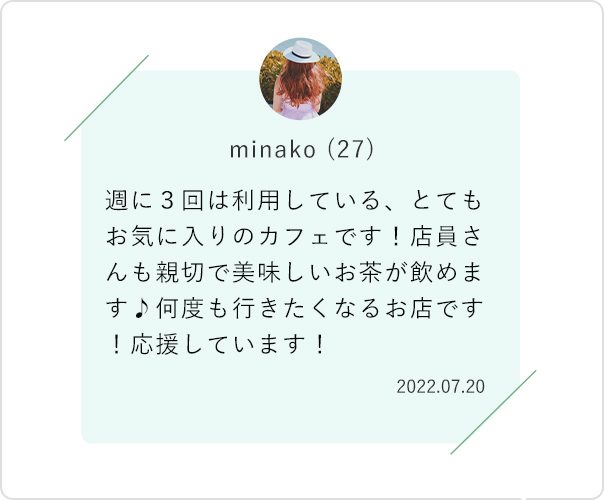 minako (27)

週に３回は利用している、とてもお気に入りのカフェです！店員さんも親切で美味しいお茶が飲めます♪何度も行きたくなるお店です！応援しています！

2022.07.20